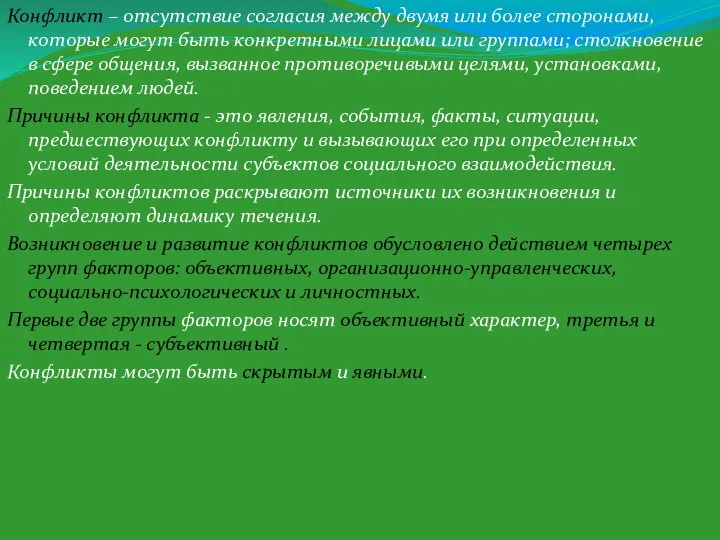 Конфликт – отсутствие согласия между двумя или более сторонами, которые могут быть конкретными лицами или группами; столкновение в сфере общения, вызванное противоречивыми целями, установками, поведением людей.

Причины конфликта - это явления, события, факты, ситуации, предшествующих конфликту и вызывающих его при определенных условий деятельности субъектов социального взаимодействия.

Причины конфликтов раскрывают источники их возникновения и определяют динамику течения.

Возникновение и развитие конфликтов обусловлено действием четырех групп факторов: объективных, организационно-управленческих, социально-психологических и личностных.

Первые две группы факторов носят объективный характер, третья и четвертая - субъективный .

Конфликты могут быть скрытым и явными.